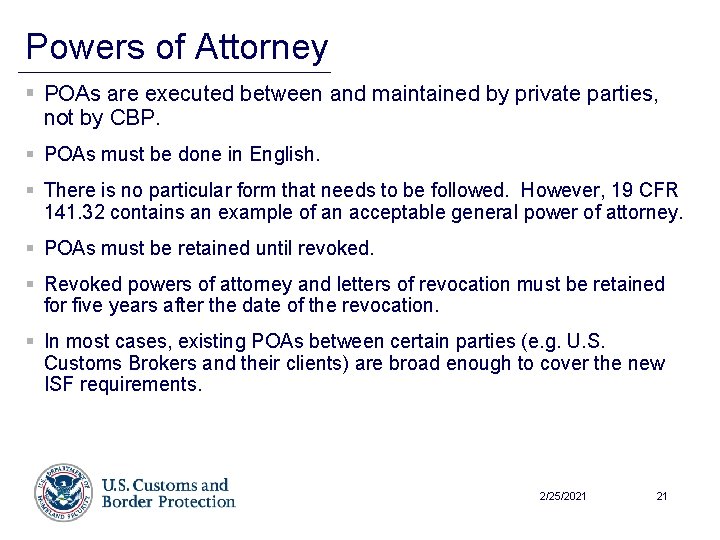 Powers of Attorney

▪ POAs are executed between and maintained by private parties, not by CBP.

▪ POAs must be done in English.

▪ There is no particular form that needs to be followed. However, 19 CFR 141.32 contains an example of an acceptable general power of attorney.

▪ POAs must be retained until revoked.

▪ Revoked powers of attorney and letters of revocation must be retained for five years after the date of the revocation.

▪ In most cases, existing POAs between certain parties (e.g. U.S. Customs Brokers and their clients) are broad enough to cover the new ISF requirements.

U.S. DEPARTMENT OF HOMELAND SECURITY

U.S. Customs and Border Protection

2/25/2021

21